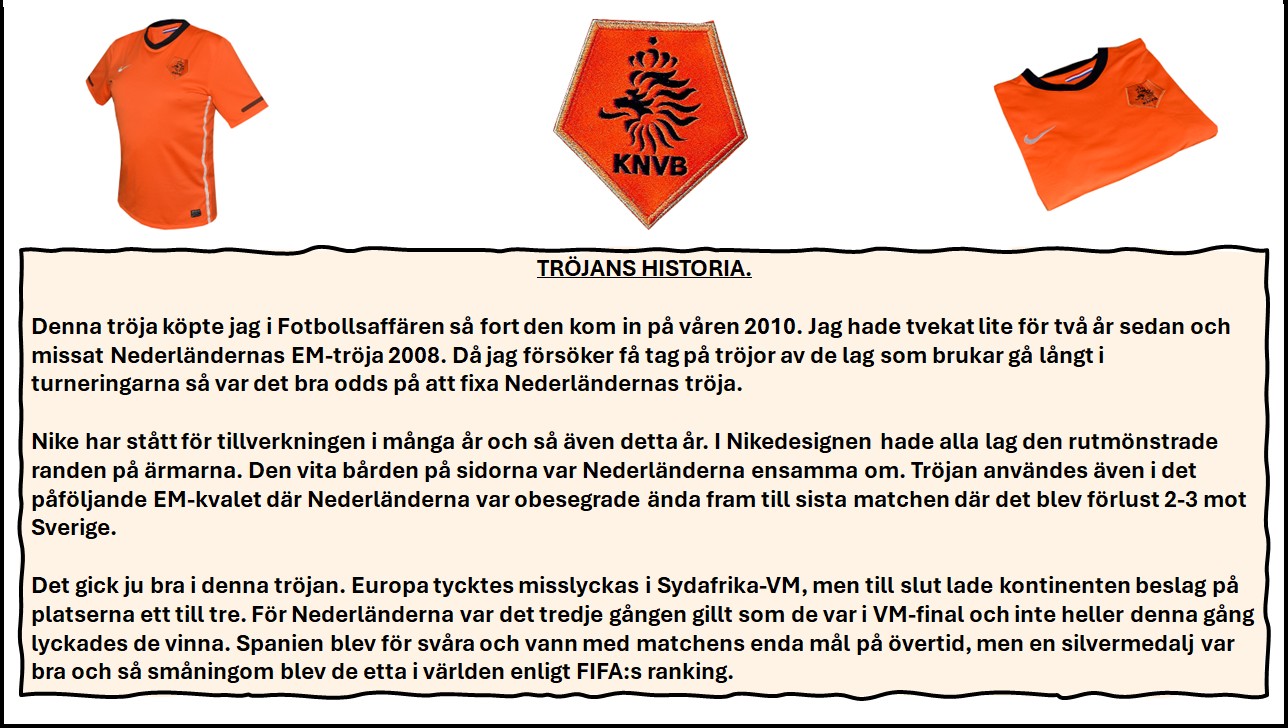 KNVB

TRÖJANS HISTORIA.

Denna tröja köpte jag i Fotbollsaffären så fort den kom in på våren 2010. Jag hade tvekat lite för två år sedan och missat Nederländernas EM-tröja 2008. Då jag försöker få tag på tröjor av de lag som brukar gå långt i turneringarna så var det bra odds på att fixa Nederländernas tröja.

Nike har stått för tillverkningen i många år och så även detta år. I Nikedesignen hade alla lag den rutmönstrade randen på ärmarna. Den vita bården på sidorna var Nederländerna ensamma om. Tröjan användes även i det påföljande EM-kvalet där Nederländerna var obesegrade ända fram till sista matchen där det blev förlust 2-3 mot Sverige.

Det gick ju bra i denna tröjan. Europa tycktes misslyckas i Sydafrika-VM, men till slut lade kontinenten beslag på platserna ett till tre. För Nederländerna var det tredje gången gillt som de var i VM-final och inte heller denna gång lyckades de vinna. Spanien blev för svåra och vann med matchens enda mål på övertid, men en silvermedalj var bra och så småningom blev de etta i världen enligt FIFA:s ranking.